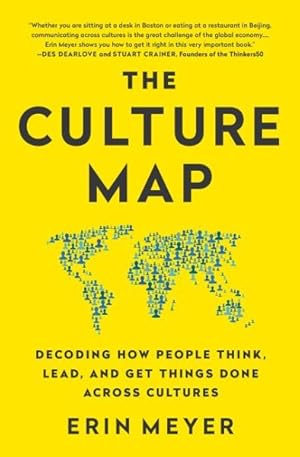 "Whether you are sitting at a desk in Boston or eating at a restaurant in Beijing, communicating across cultures is the great challenge of the global economy.... Erin Meyer shows you how to get it right in this very important book."
—DES DEARLOVE and STUART CRAINER, Founders of the Thinkers50

THE CULTURE MAP

DECODING HOW PEOPLE THINK, LEAD, AND GET THINGS DONE ACROSS CULTURES

ERIN MEYER